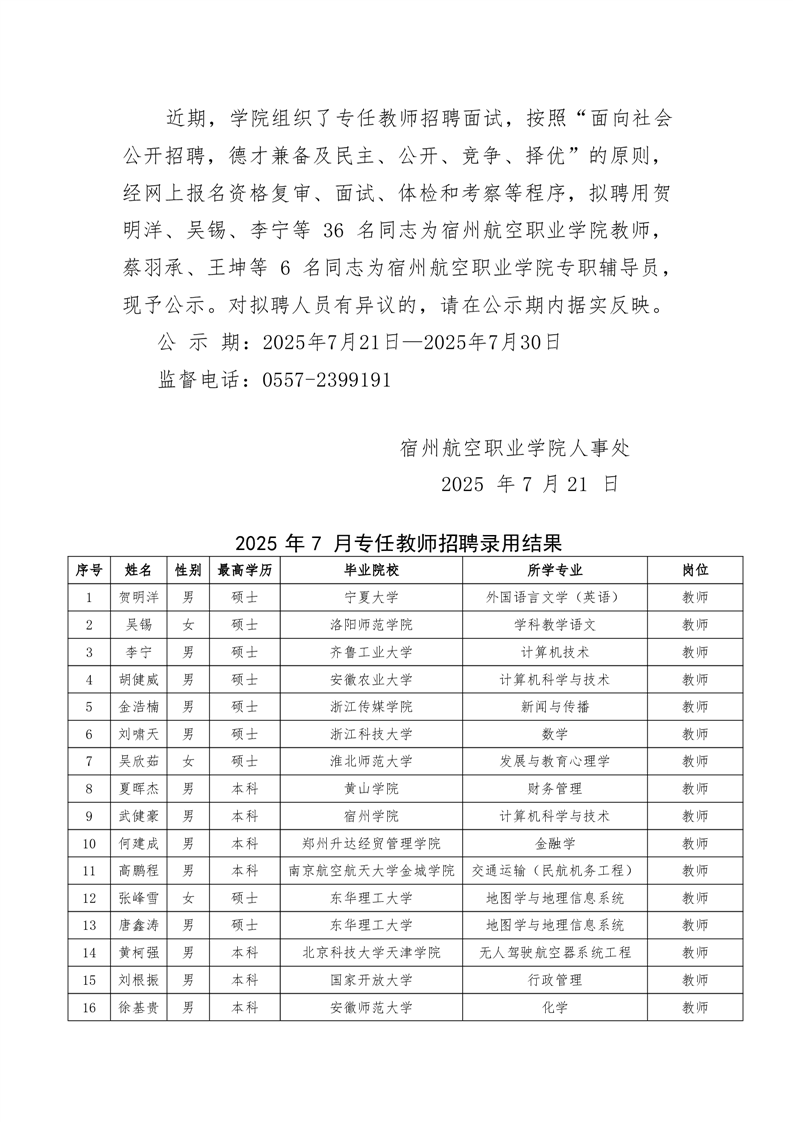 近期，学院组织了专任教师招聘面试，按照“面向社会公开招聘，德才兼备及民主、公开、竞争、择优”的原则，经网上报名资格复审、面试、体检和考察等程序，拟聘用贺明洋、吴锡、李宁等 36 名同志为宿州航空职业学院教师，蔡羽承、王坤等 6 名同志为宿州航空职业学院专职辅导员，现予公示。对拟聘人员有异议的，请在公示期内据实反映。

公 示 期：2025年7月21日—2025年7月30日

监督电话：0557-2399191

宿州航空职业学院人事处

2025 年 7 月 21 日

2025 年 7 月专任教师招聘录用结果

| 序号 | 姓名 | 性别 | 最高学历 | 毕业院校 | 所学专业 | 岗位 |
|---|---|---|---|---|---|---|
| 1 | 贺明洋 | 男 | 硕士 | 宁夏大学 | 外国语言文学（英语） | 教师 |
| 2 | 吴锡 | 女 | 硕士 | 洛阳师范学院 | 学科教学语文 | 教师 |
| 3 | 李宁 | 男 | 硕士 | 齐鲁工业大学 | 计算机技术 | 教师 |
| 4 | 胡健威 | 男 | 硕士 | 安徽农业大学 | 计算机科学与技术 | 教师 |
| 5 | 金浩楠 | 男 | 硕士 | 浙江传媒学院 | 新闻与传播 | 教师 |
| 6 | 刘啸天 | 男 | 硕士 | 浙江科技大学 | 数学 | 教师 |
| 7 | 吴欣茹 | 女 | 硕士 | 淮北师范大学 | 发展与教育心理学 | 教师 |
| 8 | 夏晖杰 | 男 | 本科 | 黄山学院 | 财务管理 | 教师 |
| 9 | 武健豪 | 男 | 本科 | 宿州学院 | 计算机科学与技术 | 教师 |
| 10 | 何建成 | 男 | 本科 | 郑州升达经贸管理学院 | 金融学 | 教师 |
| 11 | 高鹏程 | 男 | 本科 | 南京航空航天大学金城学院 | 交通运输（民航机务工程） | 教师 |
| 12 | 张峰雪 | 女 | 硕士 | 东华理工大学 | 地图学与地理信息系统 | 教师 |
| 13 | 唐鑫涛 | 男 | 硕士 | 东华理工大学 | 地图学与地理信息系统 | 教师 |
| 14 | 黄柯强 | 男 | 本科 | 北京科技大学天津学院 | 无人驾驶航空器系统工程 | 教师 |
| 15 | 刘根振 | 男 | 本科 | 国家开放大学 | 行政管理 | 教师 |
| 16 | 徐基贵 | 男 | 本科 | 安徽师范大学 | 化学 | 教师 |